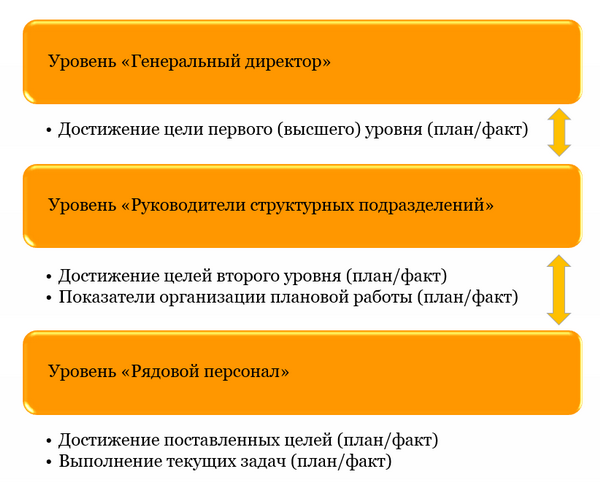 Уровень «Генеральный директор»

• Достижение цели первого (высшего) уровня (план/факт)

Уровень «Руководители структурных подразделений»

• Достижение целей второго уровня (план/факт)
• Показатели организации плановой работы (план/факт)

Уровень «Рядовой персонал»

• Достижение поставленных целей (план/факт)
• Выполнение текущих задач (план/факт)